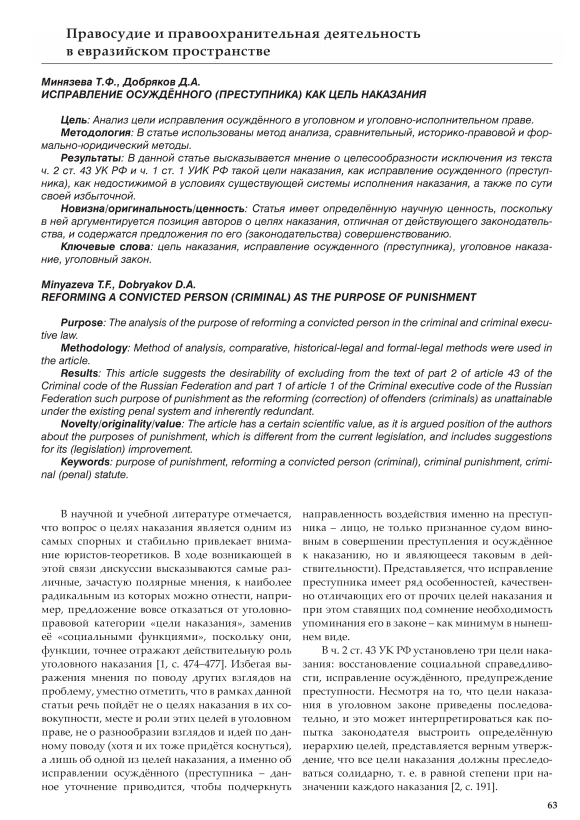 Правосудие и правоохранительная деятельность в евразийском пространстве

Минязева Т.Ф., Добряков Д.А.
ИСПРАВЛЕНИЕ ОСУЖДЁННОГО (ПРЕСТУПНИКА) КАК ЦЕЛЬ НАКАЗАНИЯ

Цель: Анализ цели исправления осуждённого в уголовном и уголовно-исполнительном праве.
Методология: В статье использованы метод анализа, сравнительный, историко-правовой и формально-юридический методы.
Результаты: В данной статье высказывается мнение о целесообразности исключения из текста ч. 2 ст. 43 УК РФ и ч. 1 ст. 1 УИК РФ такой цели наказания, как исправление осужденного (преступника), как недостижимой в условиях существующей системы исполнения наказания, а также по сути своей избыточной.
Новизна/оригинальность/ценность: Статья имеет определённую научную ценность, поскольку в ней аргументируется позиция авторов о целях наказания, отличная от действующего законодательства, и содержатся предложения по его (законодательства) совершенствованию.
Ключевые слова: цель наказания, исправление осужденного (преступника), уголовное наказание, уголовный закон.

Minyazeva T.F., Dobryakov D.A.
REFORMING A CONVICTED PERSON (CRIMINAL) AS THE PURPOSE OF PUNISHMENT

Purpose: The analysis of the purpose of reforming a convicted person in the criminal and criminal executive law.
Methodology: Method of analysis, comparative, historical-legal and formal-legal methods were used in the article.
Results: This article suggests the desirability of excluding from the text of part 2 of article 43 of the Criminal code of the Russian Federation and part 1 of article 1 of the Criminal executive code of the Russian Federation such purpose of punishment as the reforming (correction) of offenders (criminals) as unattainable under the existing penal system and inherently redundant.
Novelty/originality/value: The article has a certain scientific value, as it is argued position of the authors about the purposes of punishment, which is different from the current legislation, and includes suggestions for its (legislation) improvement.
Keywords: purpose of punishment, reforming a convicted person (criminal), criminal punishment, criminal (penal) statute.

В научной и учебной литературе отмечается, что вопрос о целях наказания является одним из самых спорных и стабильно привлекает внимание юристов-теоретиков. В ходе возникающей в этой связи дискуссии высказываются самые различные, зачастую полярные мнения, к наиболее радикальным из которых можно отнести, например, предложение вовсе отказаться от уголовно-правовой категории «цели наказания», заменив её «социальными функциями», поскольку они, функции, точнее отражают действительную роль уголовного наказания [1, с. 474–477]. Избегая выражения мнения по поводу других взглядов на проблему, уместно отметить, что в рамках данной статьи речь пойдёт не о целях наказания в их совокупности, месте и роли этих целей в уголовном праве, не о разнообразии взглядов и идей по данному поводу (хотя и их тоже придётся коснуться), а лишь об одной из целей наказания, а именно об исправлении осуждённого (преступника – данное уточнение приводится, чтобы подчеркнуть направленность воздействия именно на преступника – лицо, не только признанное судом виновным в совершении преступления и осуждённое к наказанию, но и являющееся таковым в действительности). Представляется, что исправление преступника имеет ряд особенностей, качественно отличающих его от прочих целей наказания и при этом ставящих под сомнение необходимость упоминания его в законе – как минимум в нынешнем виде.

В ч. 2 ст. 43 УК РФ установлено три цели наказания: восстановление социальной справедливости, исправление осуждённого, предупреждение преступности. Несмотря на то, что цели наказания в уголовном законе приведены последовательно, и это может интерпретироваться как попытка законодателя выстроить определённую иерархию целей, представляется верным утверждение, что все цели наказания должны преследоваться солидарно, т. е. в равной степени при назначении каждого наказания [2, с. 191].

63